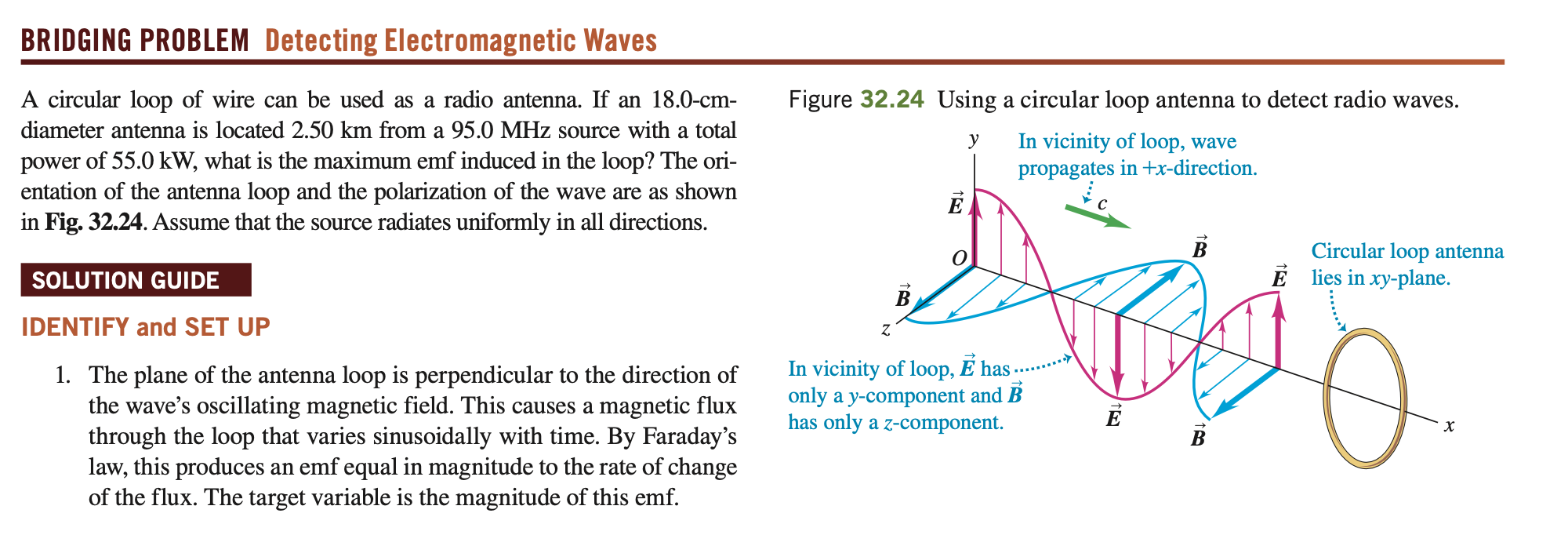 BRIDGING PROBLEM Detecting Electromagnetic Waves

A circular loop of wire can be used as a radio antenna. If an 18.0-cm-diameter antenna is located 2.50 km from a 95.0 MHz source with a total power of 55.0 kW, what is the maximum emf induced in the loop? The orientation of the antenna loop and the polarization of the wave are as shown in Fig. 32.24. Assume that the source radiates uniformly in all directions.

SOLUTION GUIDE

IDENTIFY and SET UP

1. The plane of the antenna loop is perpendicular to the direction of the wave's oscillating magnetic field. This causes a magnetic flux through the loop that varies sinusoidally with time. By Faraday's law, this produces an emf equal in magnitude to the rate of change of the flux. The target variable is the magnitude of this emf.

Figure 32.24 Using a circular loop antenna to detect radio waves.

y

In vicinity of loop, wave propagates in +x-direction.

c

$\vec{E}$

O

$\vec{B}$

z

$\vec{B}$

$\vec{E}$

Circular loop antenna lies in xy-plane.

In vicinity of loop, $\vec{E}$ has only a y-component and $\vec{B}$ has only a z-component.

$\vec{E}$

$\vec{B}$

x